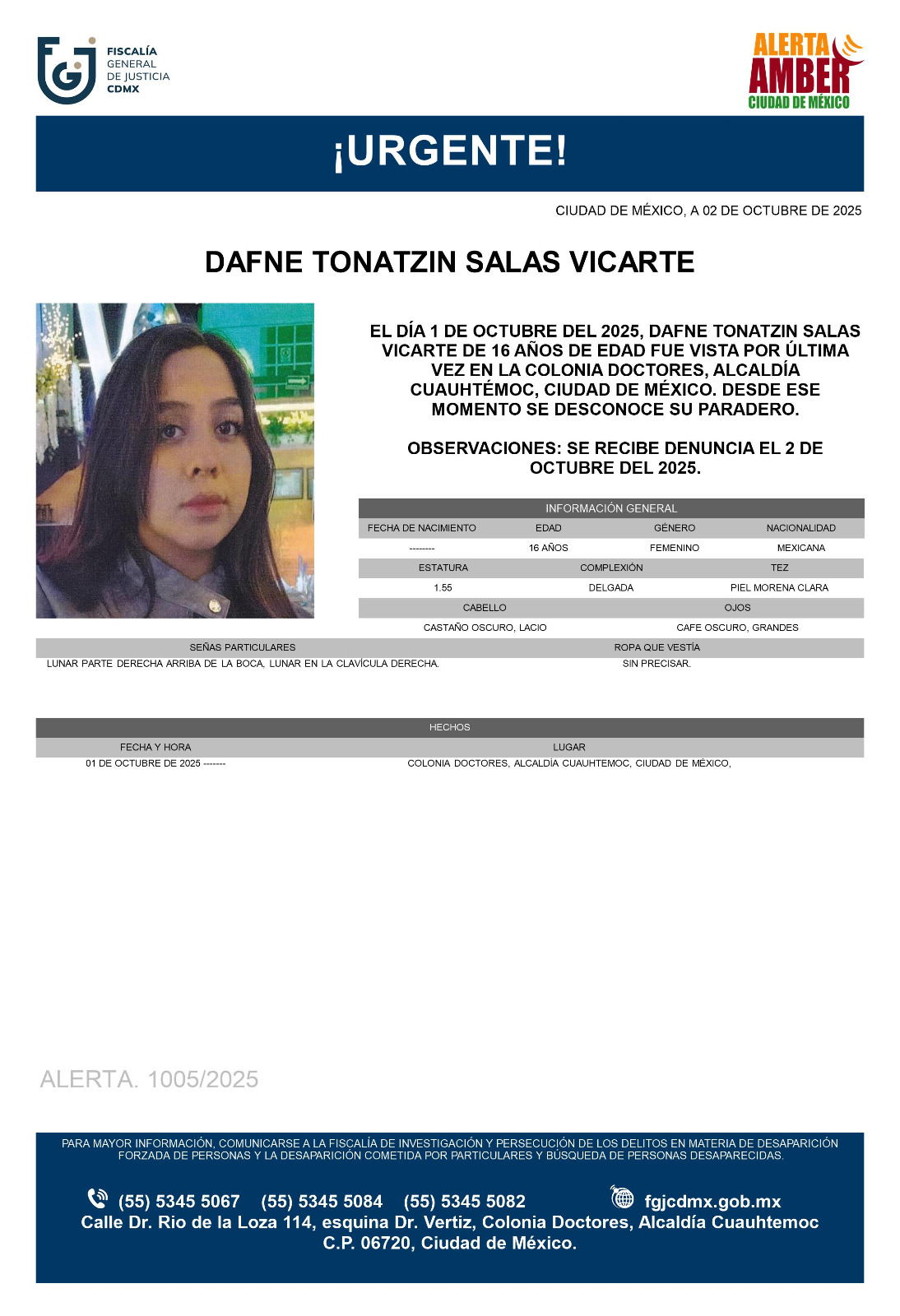 FISCALÍA GENERAL DE JUSTICIA CDMX

ALERTA AMBER CIUDAD DE MÉXICO

¡URGENTE!

CIUDAD DE MÉXICO, A 02 DE OCTUBRE DE 2025

DAFNE TONATZIN SALAS VICARTE

EL DÍA 1 DE OCTUBRE DEL 2025, DAFNE TONATZIN SALAS VICARTE DE 16 AÑOS DE EDAD FUE VISTA POR ÚLTIMA VEZ EN LA COLONIA DOCTORES, ALCALDÍA CUAUHTÉMOC, CIUDAD DE MÉXICO. DESDE ESE MOMENTO SE DESCONOCE SU PARADERO.

OBSERVACIONES: SE RECIBE DENUNCIA EL 2 DE OCTUBRE DEL 2025.

INFORMACIÓN GENERAL

| FECHA DE NACIMIENTO | EDAD | GÉNERO | NACIONALIDAD |
|---|---|---|---|
| -------- | 16 AÑOS | FEMENINO | MEXICANA |

| ESTATURA | COMPLEXIÓN | TEZ |
|---|---|---|
| 1.55 | DELGADA | PIEL MORENA CLARA |

| CABELLO | OJOS |
|---|---|
| CASTAÑO OSCURO, LACIO | CAFE OSCURO, GRANDES |

| SEÑAS PARTICULARES | ROPA QUE VESTÍA |
|---|---|
| LUNAR PARTE DERECHA ARRIBA DE LA BOCA, LUNAR EN LA CLAVÍCULA DERECHA. | SIN PRECISAR. |

HECHOS

| FECHA Y HORA | LUGAR |
|---|---|
| 01 DE OCTUBRE DE 2025 ------- | COLONIA DOCTORES, ALCALDÍA CUAUHTEMOC, CIUDAD DE MÉXICO, |

ALERTA. 1005/2025

PARA MAYOR INFORMACIÓN, COMUNICARSE A LA FISCALÍA DE INVESTIGACIÓN Y PERSECUCIÓN DE LOS DELITOS EN MATERIA DE DESAPARICIÓN FORZADA DE PERSONAS Y LA DESAPARICIÓN COMETIDA POR PARTICULARES Y BÚSQUEDA DE PERSONAS DESAPARECIDAS.

(55) 5345 5067 (55) 5345 5084 (55) 5345 5082 fgjcdmx.gob.mx
Calle Dr. Rio de la Loza 114, esquina Dr. Vertiz, Colonia Doctores, Alcaldía Cuauhtemoc C.P. 06720, Ciudad de México.